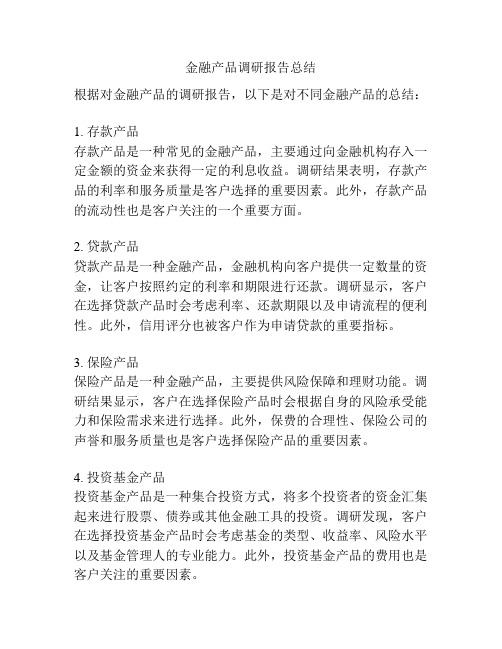 金融产品调研报告总结

根据对金融产品的调研报告，以下是对不同金融产品的总结：

1. 存款产品
存款产品是一种常见的金融产品，主要通过向金融机构存入一定金额的资金来获得一定的利息收益。调研结果表明，存款产品的利率和服务质量是客户选择的重要因素。此外，存款产品的流动性也是客户关注的一个重要方面。

2. 贷款产品
贷款产品是一种金融产品，金融机构向客户提供一定数量的资金，让客户按照约定的利率和期限进行还款。调研显示，客户在选择贷款产品时会考虑利率、还款期限以及申请流程的便利性。此外，信用评分也被客户作为申请贷款的重要指标。

3. 保险产品
保险产品是一种金融产品，主要提供风险保障和理财功能。调研结果显示，客户在选择保险产品时会根据自身的风险承受能力和保险需求来进行选择。此外，保费的合理性、保险公司的声誉和服务质量也是客户选择保险产品的重要因素。

4. 投资基金产品
投资基金产品是一种集合投资方式，将多个投资者的资金汇集起来进行股票、债券或其他金融工具的投资。调研发现，客户在选择投资基金产品时会考虑基金的类型、收益率、风险水平以及基金管理人的专业能力。此外，投资基金产品的费用也是客户关注的重要因素。